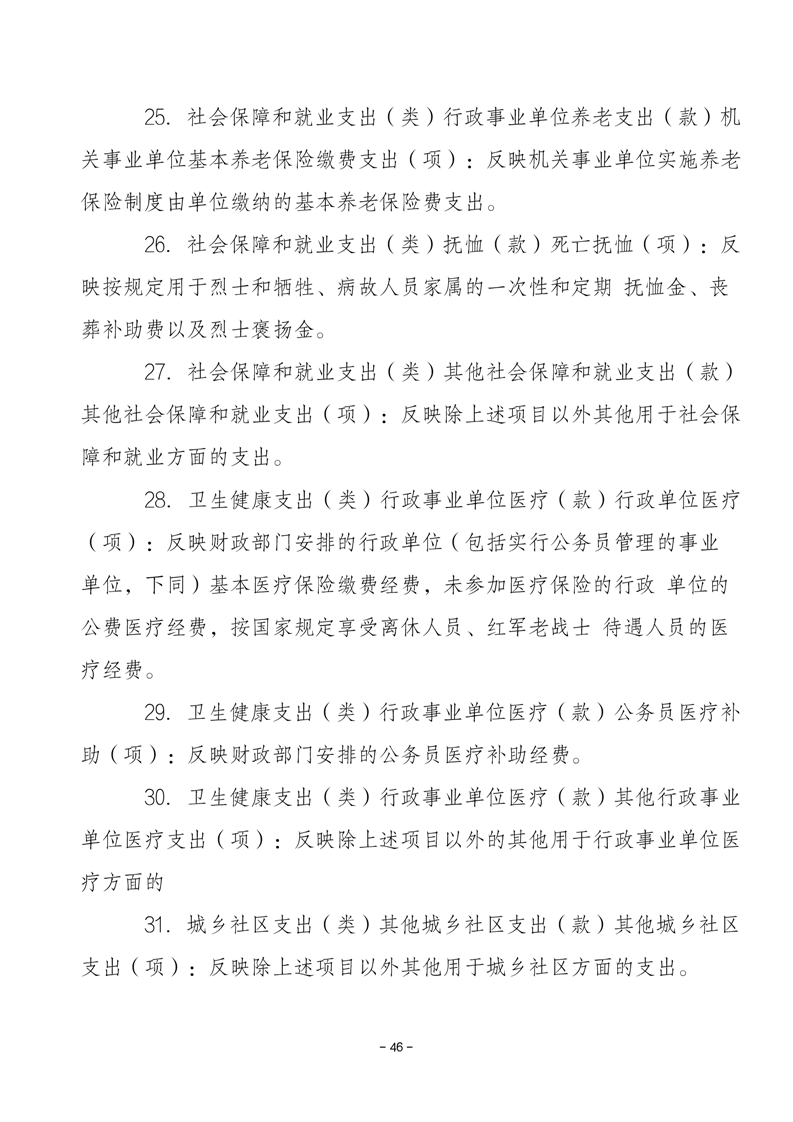 25. 社会保障和就业支出（类）行政事业单位养老支出（款）机关事业单位基本养老保险缴费支出（项）：反映机关事业单位实施养老保险制度由单位缴纳的基本养老保险费支出。

26. 社会保障和就业支出（类）抚恤（款）死亡抚恤（项）：反映按规定用于烈士和牺牲、病故人员家属的一次性和定期 抚恤金、丧葬补助费以及烈士褒扬金。

27. 社会保障和就业支出（类）其他社会保障和就业支出（款）其他社会保障和就业支出（项）：反映除上述项目以外其他用于社会保障和就业方面的支出。

28. 卫生健康支出（类）行政事业单位医疗（款）行政单位医疗（项）：反映财政部门安排的行政单位（包括实行公务员管理的事业单位，下同）基本医疗保险缴费经费，未参加医疗保险的行政 单位的公费医疗经费，按国家规定享受离休人员、红军老战士 待遇人员的医疗经费。

29. 卫生健康支出（类）行政事业单位医疗（款）公务员医疗补助（项）：反映财政部门安排的公务员医疗补助经费。

30. 卫生健康支出（类）行政事业单位医疗（款）其他行政事业单位医疗支出（项）：反映除上述项目以外的其他用于行政事业单位医疗方面的

31. 城乡社区支出（类）其他城乡社区支出（款）其他城乡社区支出（项）：反映除上述项目以外其他用于城乡社区方面的支出。

- 46 -